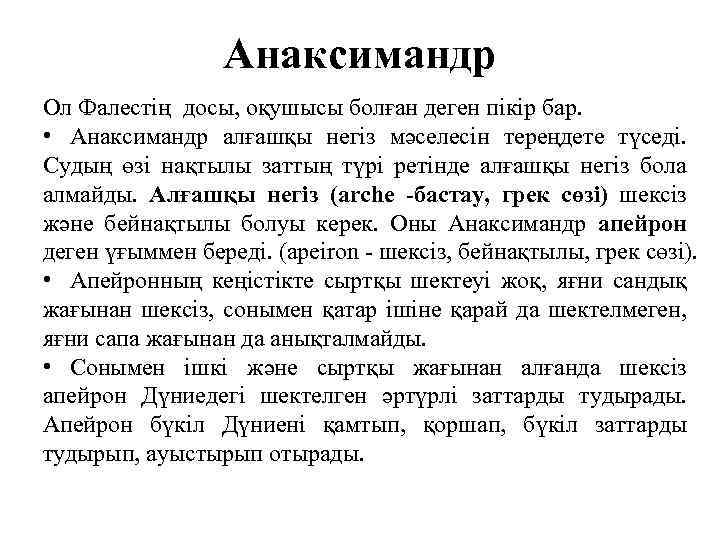 Анаксимандр

Ол Фалестің досы, оқушысы болған деген пікір бар.

• Анаксимандр алғашқы негіз мәселесін тереңдете түседі. Судың өзі нақтылы заттың түрі ретінде алғашқы негіз бола алмайды. Алғашқы негіз (arche -бастау, грек сөзі) шексіз және бейнақтылы болуы керек. Оны Анаксимандр апейрон деген ұғыммен береді. (apeiron - шексіз, бейнақтылы, грек сөзі).

• Апейронның кеңістікте сыртқы шектеуі жоқ, яғни сандық жағынан шексіз, сонымен қатар ішіне қарай да шектелмеген, яғни сапа жағынан да анықталмайды.

• Сонымен ішкі және сыртқы жағынан алғанда шексіз апейрон Дүниедегі шектелген әртүрлі заттарды тудырады. Апейрон бүкіл Дүниені қамтып, қоршап, бүкіл заттарды тудырып, ауыстырып отырады.